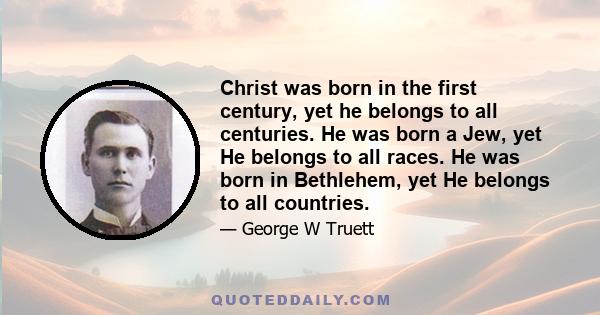 Christ was born in the first century, yet he belongs to all centuries. He was born a Jew, yet He belongs to all races. He was born in Bethlehem, yet He belongs to all countries.

— George W Truett

QUOTEDDAILY.COM